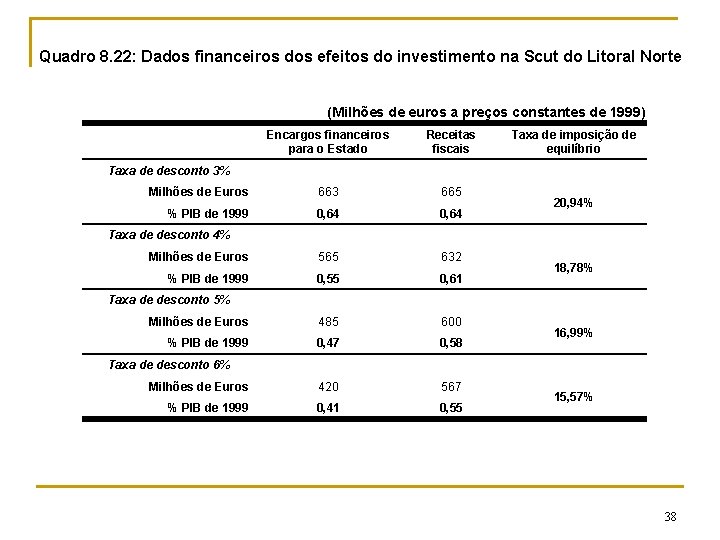 Quadro 8.22: Dados financeiros dos efeitos do investimento na Scut do Litoral Norte

(Milhões de euros a preços constantes de 1999)

| | Encargos financeiros para o Estado | Receitas fiscais | Taxa de imposição de equilíbrio |
|---|---|---|---|
| Taxa de desconto 3% | | | |
| Milhões de Euros | 663 | 665 | 20,94% |
| % PIB de 1999 | 0,64 | 0,64 | |
| Taxa de desconto 4% | | | |
| Milhões de Euros | 565 | 632 | 18,78% |
| % PIB de 1999 | 0,55 | 0,61 | |
| Taxa de desconto 5% | | | |
| Milhões de Euros | 485 | 600 | 16,99% |
| % PIB de 1999 | 0,47 | 0,58 | |
| Taxa de desconto 6% | | | |
| Milhões de Euros | 420 | 567 | 15,57% |
| % PIB de 1999 | 0,41 | 0,55 | |

38